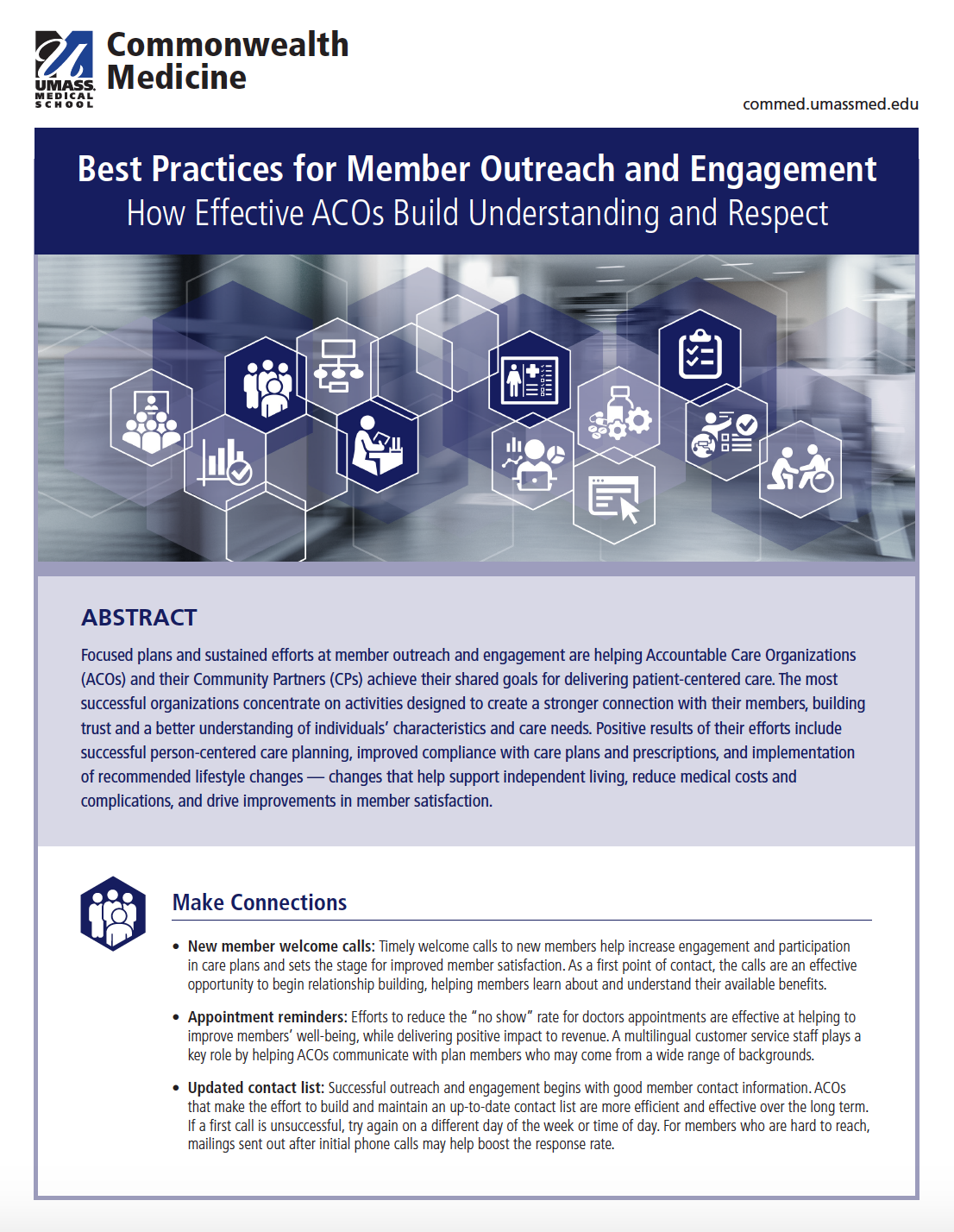 UMASS. MEDICAL SCHOOL

Commonwealth Medicine

commed.umassmed.edu

Best Practices for Member Outreach and Engagement
How Effective ACOs Build Understanding and Respect

ABSTRACT

Focused plans and sustained efforts at member outreach and engagement are helping Accountable Care Organizations (ACOs) and their Community Partners (CPs) achieve their shared goals for delivering patient-centered care. The most successful organizations concentrate on activities designed to create a stronger connection with their members, building trust and a better understanding of individuals' characteristics and care needs. Positive results of their efforts include successful person-centered care planning, improved compliance with care plans and prescriptions, and implementation of recommended lifestyle changes — changes that help support independent living, reduce medical costs and complications, and drive improvements in member satisfaction.

Make Connections

• New member welcome calls: Timely welcome calls to new members help increase engagement and participation in care plans and sets the stage for improved member satisfaction. As a first point of contact, the calls are an effective opportunity to begin relationship building, helping members learn about and understand their available benefits.

• Appointment reminders: Efforts to reduce the "no show" rate for doctors appointments are effective at helping to improve members' well-being, while delivering positive impact to revenue. A multilingual customer service staff plays a key role by helping ACOs communicate with plan members who may come from a wide range of backgrounds.

• Updated contact list: Successful outreach and engagement begins with good member contact information. ACOs that make the effort to build and maintain an up-to-date contact list are more efficient and effective over the long term. If a first call is unsuccessful, try again on a different day of the week or time of day. For members who are hard to reach, mailings sent out after initial phone calls may help boost the response rate.